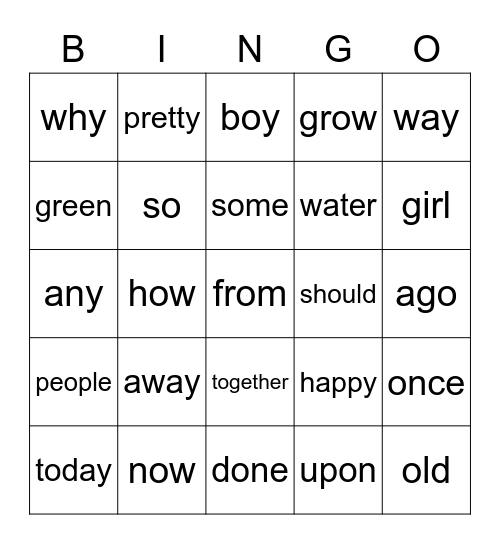 | B | I | N | G | O |
|---|---|---|---|---|
| why | pretty | boy | grow | way |
| green | so | some | water | girl |
| any | how | from | should | ago |
| people | away | together | happy | once |
| today | now | done | upon | old |